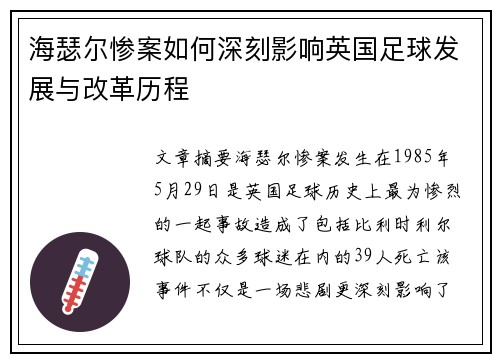 海瑟尔惨案如何深刻影响英国足球发展与改革历程

文章摘要海瑟尔惨案发生在1985年5月29日是英国足球历史上最为惨烈的一起事故造成了包括比利时利尔球队的众多球迷在内的39人死亡该事件不仅是一场悲剧更深刻影响了